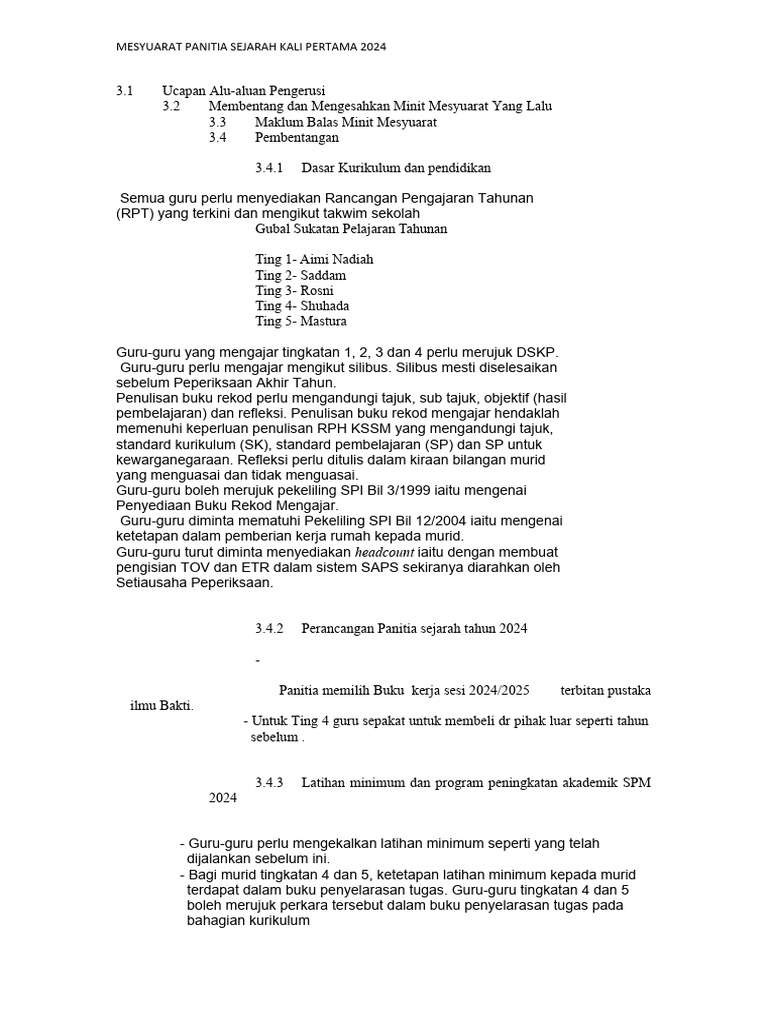 MESYUARAT PANITIA SEJARAH KALI PERTAMA 2024

3.1 Ucapan Alu-aluan Pengerusi

3.2 Membentang dan Mengesahkan Minit Mesyuarat Yang Lalu

3.3 Maklum Balas Minit Mesyuarat

3.4 Pembentangan

3.4.1 Dasar Kurikulum dan pendidikan

Semua guru perlu menyediakan Rancangan Pengajaran Tahunan (RPT) yang terkini dan mengikut takwim sekolah

Gubal Sukatan Pelajaran Tahunan

Ting 1- Aimi Nadiah
Ting 2- Saddam
Ting 3- Rosni
Ting 4- Shuhada
Ting 5- Mastura

Guru-guru yang mengajar tingkatan 1, 2, 3 dan 4 perlu merujuk DSKP.
Guru-guru perlu mengajar mengikut silibus. Silibus mesti diselesaikan sebelum Peperiksaan Akhir Tahun.
Penulisan buku rekod perlu mengandungi tajuk, sub tajuk, objektif (hasil pembelajaran) dan refleksi. Penulisan buku rekod mengajar hendaklah memenuhi keperluan penulisan RPH KSSM yang mengandungi tajuk, standard kurikulum (SK), standard pembelajaran (SP) dan SP untuk kewarganegaraan. Refleksi perlu ditulis dalam kiraan bilangan murid yang menguasai dan tidak menguasai.
Guru-guru boleh merujuk pekeliling SPI Bil 3/1999 iaitu mengenai Penyediaan Buku Rekod Mengajar.
Guru-guru diminta mematuhi Pekeliling SPI Bil 12/2004 iaitu mengenai ketetapan dalam pemberian kerja rumah kepada murid.
Guru-guru turut diminta menyediakan headcount iaitu dengan membuat pengisian TOV dan ETR dalam sistem SAPS sekiranya diarahkan oleh Setiausaha Peperiksaan.

3.4.2 Perancangan Panitia sejarah tahun 2024

-

Panitia memilih Buku kerja sesi 2024/2025 terbitan pustaka ilmu Bakti.

- Untuk Ting 4 guru sepakat untuk membeli dr pihak luar seperti tahun sebelum .

3.4.3 Latihan minimum dan program peningkatan akademik SPM 2024

- Guru-guru perlu mengekalkan latihan minimum seperti yang telah dijalankan sebelum ini.
- Bagi murid tingkatan 4 dan 5, ketetapan latihan minimum kepada murid terdapat dalam buku penyelarasan tugas. Guru-guru tingkatan 4 dan 5 boleh merujuk perkara tersebut dalam buku penyelarasan tugas pada bahagian kurikulum